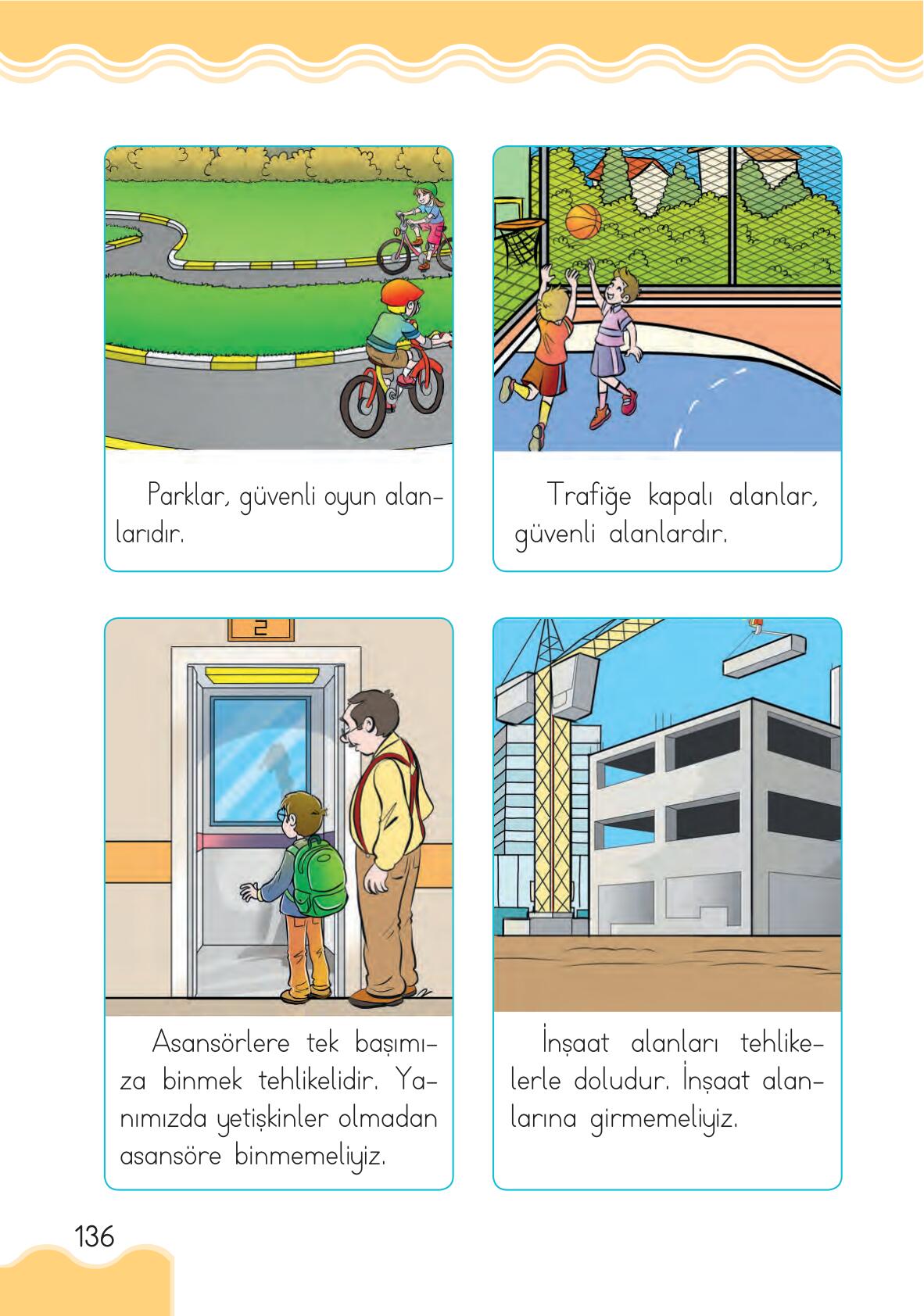 Parklar, güvenli oyun alanlarıdır.

Trafiğe kapalı alanlar, güvenli alanlardır.

2

Asansörlere tek başımıza binmek tehlikelidir. Yanımızda yetişkinler olmadan asansöre binmemeliyiz.

İnşaat alanları tehlikelerle doludur. İnşaat alanlarına girmemeliyiz.

136